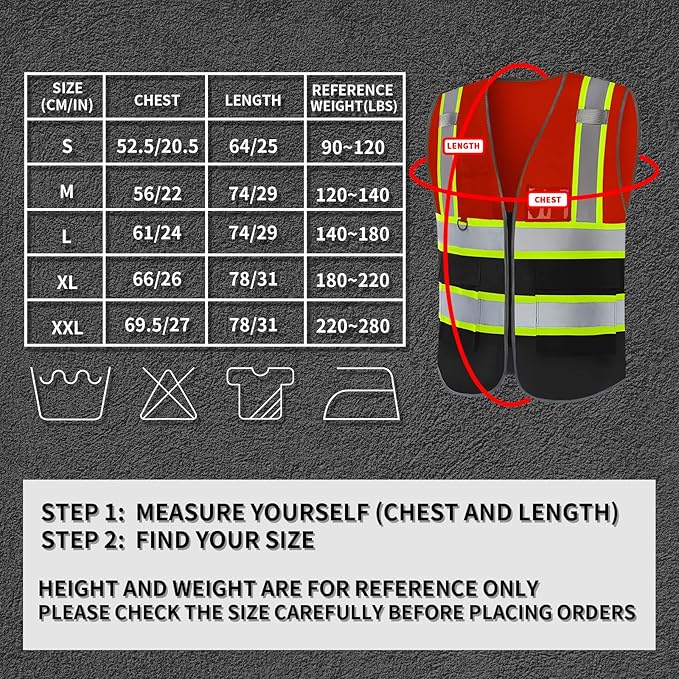 | SIZE (CM/IN) | CHEST | LENGTH | REFERENCE WEIGHT(LBS) |
|---|---|---|---|
| S | 52.5/20.5 | 64/25 | 90~120 |
| M | 56/22 | 74/29 | 120~140 |
| L | 61/24 | 74/29 | 140~180 |
| XL | 66/26 | 78/31 | 180~220 |
| XXL | 69.5/27 | 78/31 | 220~280 |

LENGTH

CHEST

STEP 1: MEASURE YOURSELF (CHEST AND LENGTH)
STEP 2: FIND YOUR SIZE

HEIGHT AND WEIGHT ARE FOR REFERENCE ONLY
PLEASE CHECK THE SIZE CAREFULLY BEFORE PLACING ORDERS